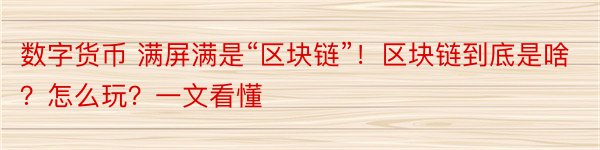 数字货币 满屏满是“区块链”！区块链到底是啥？怎么玩？一文看懂